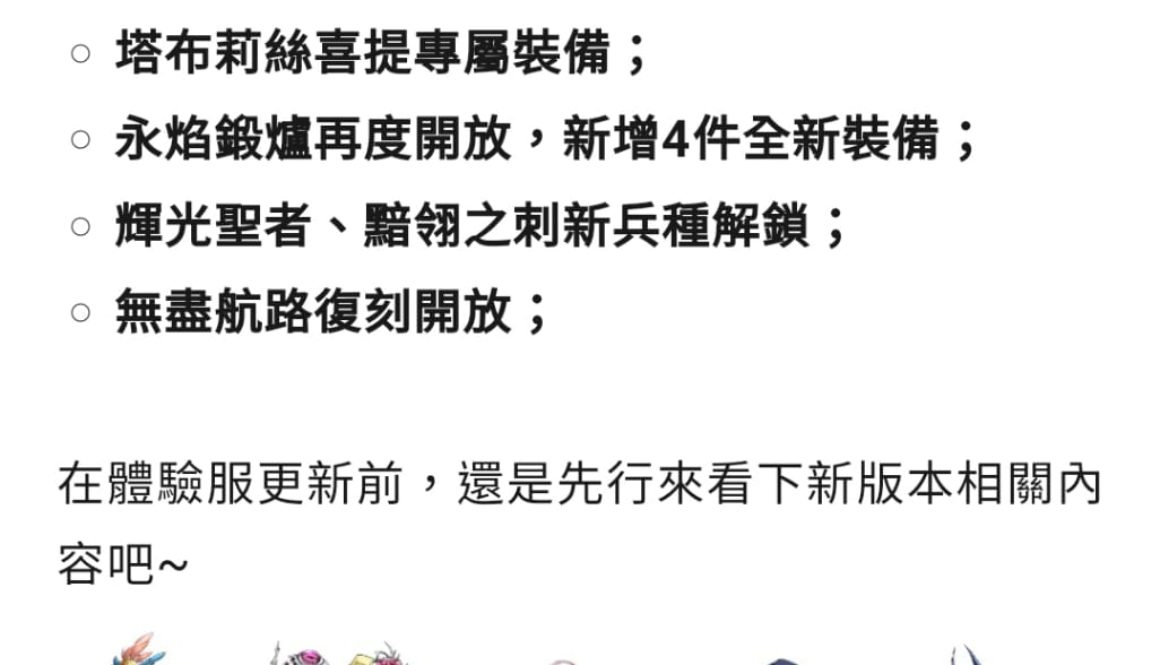 ○ 塔布莉絲喜提專屬裝備；
○ 永焰鍛爐再度開放，新增4件全新裝備；
○ 輝光聖者、黯翎之刺新兵種解鎖；
○ 無盡航路復刻開放；

在體驗服更新前，還是先行來看下新版本相關內容吧~